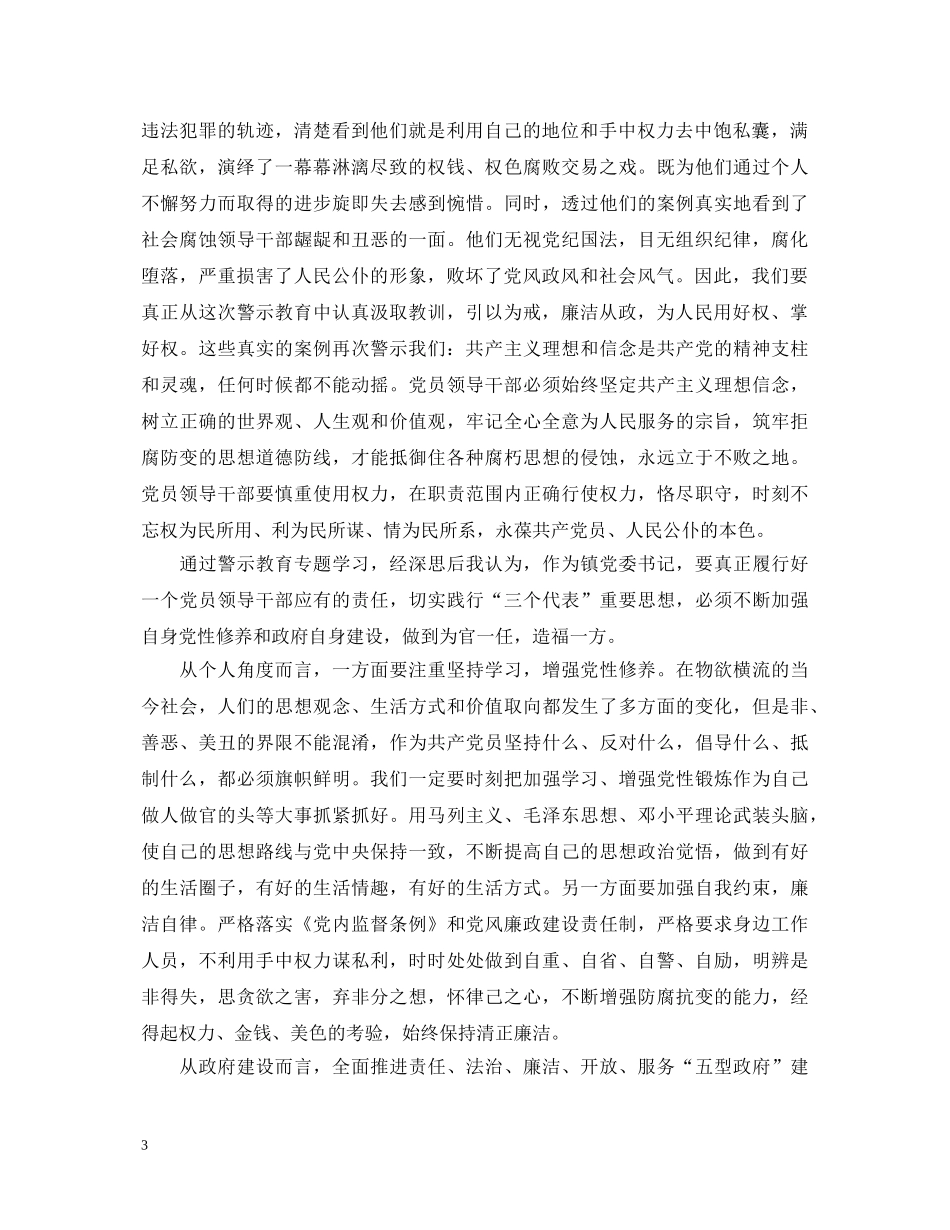 违法犯罪的轨迹，清楚看到他们就是利用自己的地位和手中权力去中饱私囊，满足私欲，演绎了一幕幕淋漓尽致的权钱、权色腐败交易之戏。既为他们通过个人不懈努力而取得的进步旋即失去感到惋惜。同时，透过他们的案例真实地看到了社会腐蚀领导干部龌龊和丑恶的一面。他们无视党纪国法，目无组织纪律，腐化堕落，严重损害了人民公仆的形象，败坏了党风政风和社会风气。因此，我们要真正从这次警示教育中认真汲取教训，引以为戒，廉洁从政，为人民用好权、掌好权。这些真实的案例再次警示我们：共产主义理想和信念是共产党的精神支柱和灵魂，任何时候都不能动摇。党员领导干部必须始终坚定共产主义理想信念，树立正确的世界观、人生观和价值观，牢记全心全意为人民服务的宗旨，筑牢拒腐防变的思想道德防线，才能抵御住各种腐朽思想的侵蚀，永远立于不败之地。党员领导干部要慎重使用权力，在职责范围内正确行使权力，恪尽职守，时刻不忘权为民所用、利为民所谋、情为民所系，永葆共产党员、人民公仆的本色。

通过警示教育专题学习，经深思后我认为，作为镇党委书记，要真正履行好一个党员领导干部应有的责任，切实践行“三个代表”重要思想，必须不断加强自身党性修养和政府自身建设，做到为官一任，造福一方。

从个人角度而言，一方面要注重坚持学习，增强党性修养。在物欲横流的当今社会，人们的思想观念、生活方式和价值取向都发生了多方面的变化，但是非、善恶、美丑的界限不能混淆，作为共产党员坚持什么、反对什么，倡导什么、抵制什么，都必须旗帜鲜明。我们一定要时刻把加强学习、增强党性锻炼作为自己做人做官的头等大事抓紧抓好。用马列主义、毛泽东思想、邓小平理论武装头脑，使自己的思想路线与党中央保持一致，不断提高自己的思想政治觉悟，做到有好的生活圈子，有好的生活情趣，有好的生活方式。另一方面要加强自我约束，廉洁自律。严格落实《党内监督条例》和党风廉政建设责任制，严格要求身边工作人员，不利用手中权力谋私利，时时处处做到自重、自省、自警、自励，明辨是非得失，思贪欲之害，弃非分之想，怀律己之心，不断增强防腐抗变的能力，经得起权力、金钱、美色的考验，始终保持清正廉洁。

从政府建设而言，全面推进责任、法治、廉洁、开放、服务“五型政府”建

3